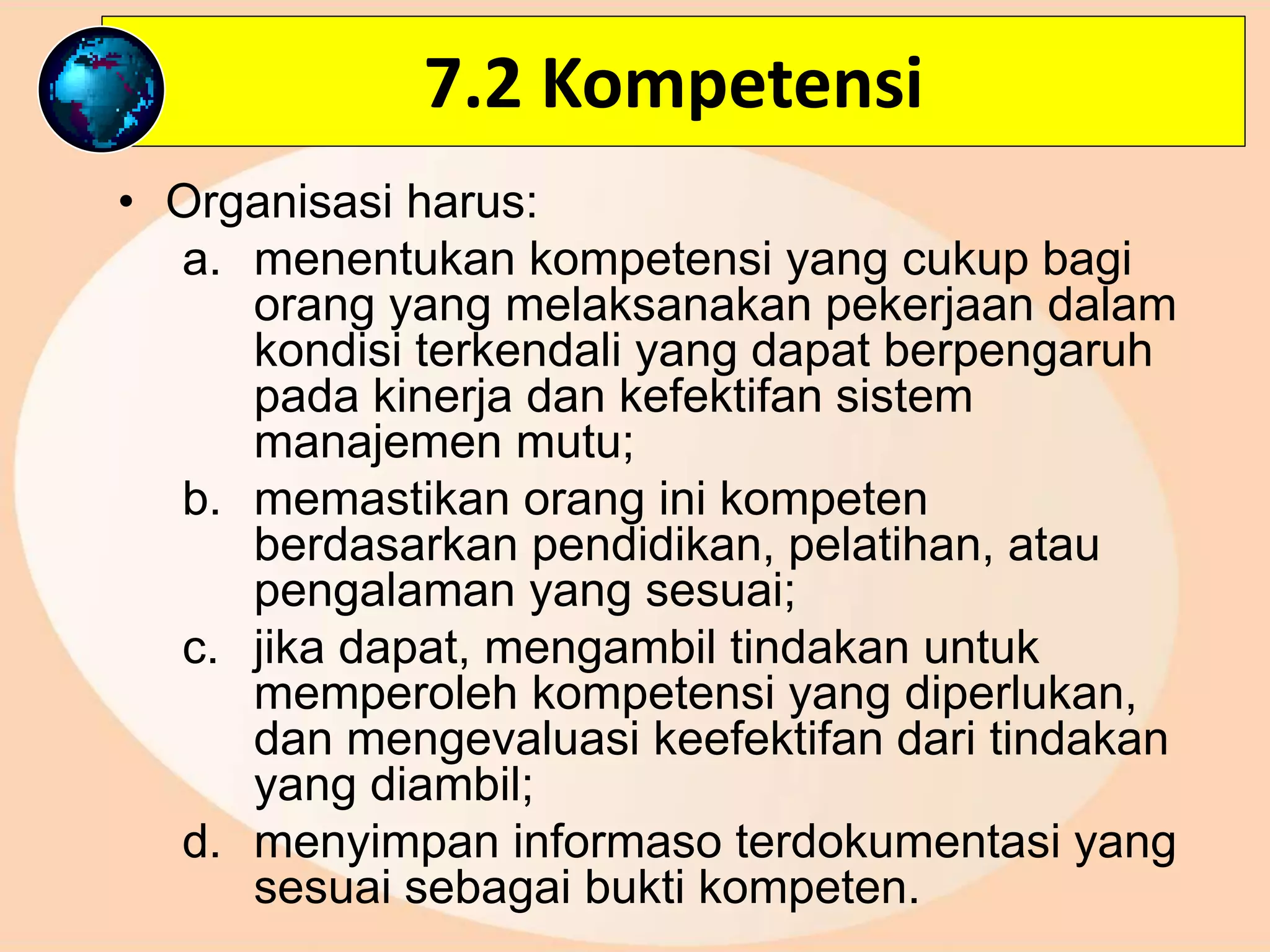 7.2 Kompetensi

• Organisasi harus:

a. menentukan kompetensi yang cukup bagi orang yang melaksanakan pekerjaan dalam kondisi terkendali yang dapat berpengaruh pada kinerja dan kefektifan sistem manajemen mutu;

b. memastikan orang ini kompeten berdasarkan pendidikan, pelatihan, atau pengalaman yang sesuai;

c. jika dapat, mengambil tindakan untuk memperoleh kompetensi yang diperlukan, dan mengevaluasi keefektifan dari tindakan yang diambil;

d. menyimpan informaso terdokumentasi yang sesuai sebagai bukti kompeten.